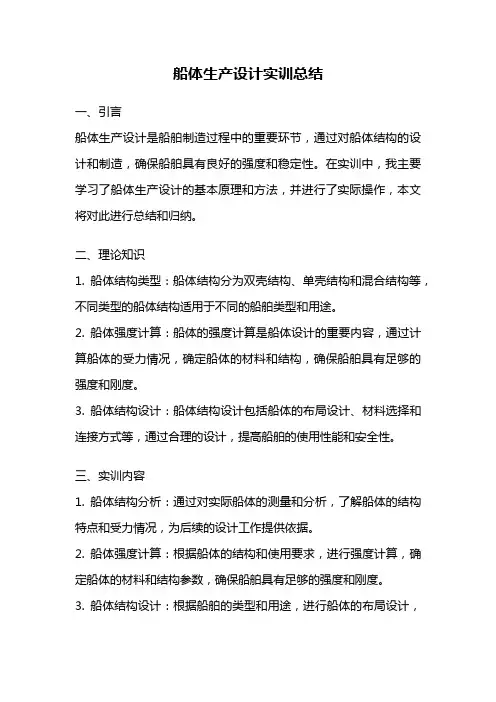 船体生产设计实训总结

一、引言

船体生产设计是船舶制造过程中的重要环节，通过对船体结构的设计和制造，确保船舶具有良好的强度和稳定性。在实训中，我主要学习了船体生产设计的基本原理和方法，并进行了实际操作，本文将对此进行总结和归纳。

二、理论知识

1. 船体结构类型：船体结构分为双壳结构、单壳结构和混合结构等，不同类型的船体结构适用于不同的船舶类型和用途。

2. 船体强度计算：船体的强度计算是船体设计的重要内容，通过计算船体的受力情况，确定船体的材料和结构，确保船舶具有足够的强度和刚度。

3. 船体结构设计：船体结构设计包括船体的布局设计、材料选择和连接方式等，通过合理的设计，提高船舶的使用性能和安全性。

三、实训内容

1. 船体结构分析：通过对实际船体的测量和分析，了解船体的结构特点和受力情况，为后续的设计工作提供依据。

2. 船体强度计算：根据船体的结构和使用要求，进行强度计算，确定船体的材料和结构参数，确保船舶具有足够的强度和刚度。

3. 船体结构设计：根据船舶的类型和用途，进行船体的布局设计，